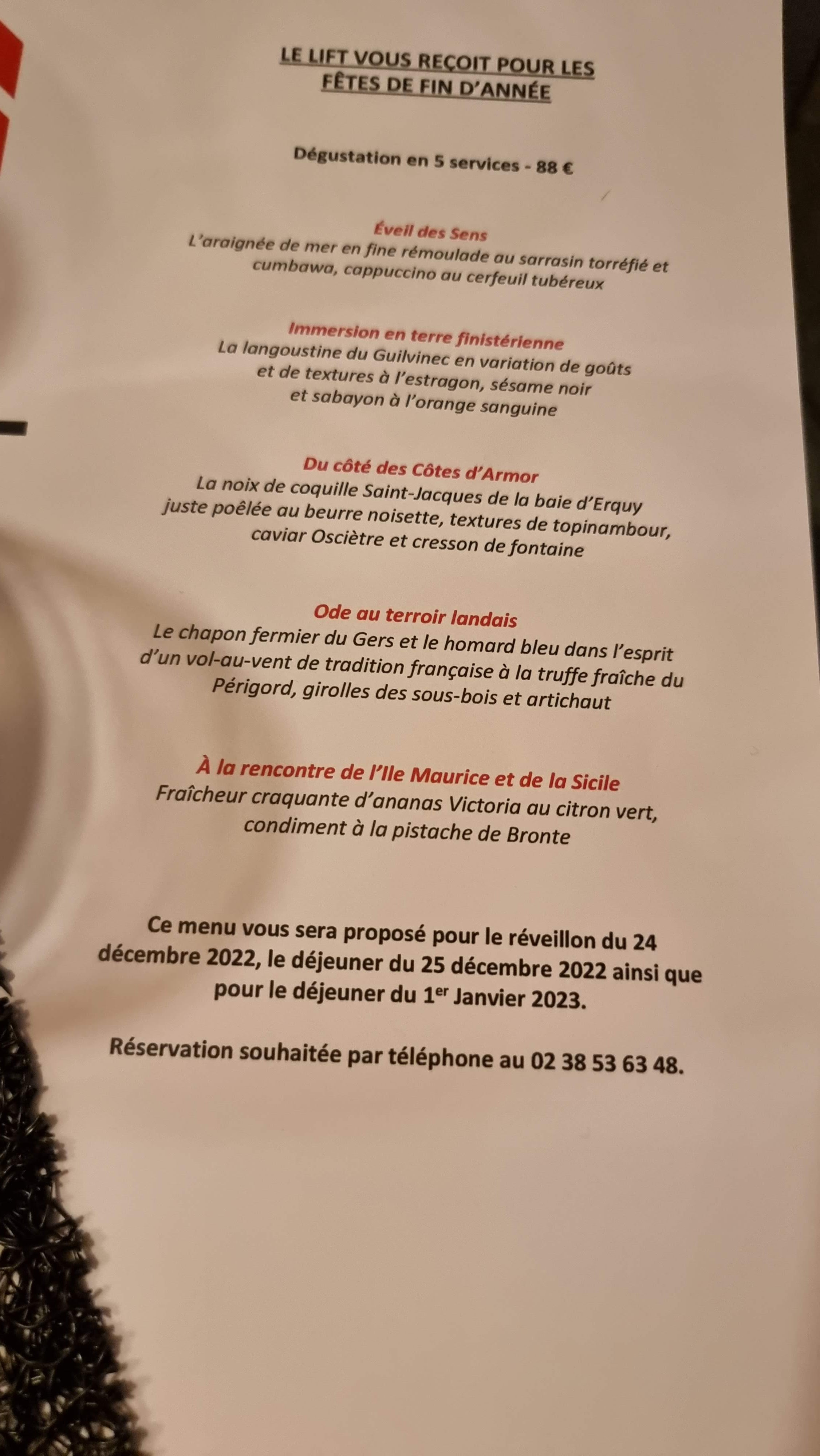 LE LIFT VOUS REÇOIT POUR LES FÊTES DE FIN D'ANNÉE

Dégustation en 5 services - 88 €

Éveil des Sens
L'araignée de mer en fine rémoulade au sarrasin torréfié et cumbawa, cappuccino au cerfeuil tubéreux

Immersion en terre finistérienne
La langoustine du Guilvinec en variation de goûts et de textures à l'estragon, sésame noir et sabayon à l'orange sanguine

Du côté des Côtes d'Armor
La noix de coquille Saint-Jacques de la baie d'Erquy juste poêlée au beurre noisette, textures de topinambour, caviar Osciètre et cresson de fontaine

Ode au terroir landais
Le chapon fermier du Gers et le homard bleu dans l'esprit d'un vol-au-vent de tradition française à la truffe fraîche du Périgord, girolles des sous-bois et artichaut

À la rencontre de l'Ile Maurice et de la Sicile
Fraîcheur craquante d'ananas Victoria au citron vert, condiment à la pistache de Bronte

Ce menu vous sera proposé pour le réveillon du 24 décembre 2022, le déjeuner du 25 décembre 2022 ainsi que pour le déjeuner du 1$^{er}$ Janvier 2023.

Réservation souhaitée par téléphone au 02 38 53 63 48.